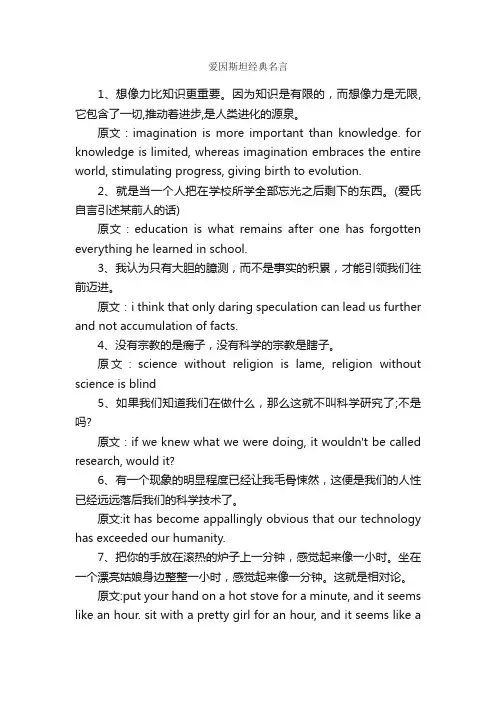 爱因斯坦经典名言

1、想像力比知识更重要。因为知识是有限的，而想像力是无限,它包含了一切,推动着进步,是人类进化的源泉。

原文：imagination is more important than knowledge. for knowledge is limited, whereas imagination embraces the entire world, stimulating progress, giving birth to evolution.

2、就是当一个人把在学校所学全部忘光之后剩下的东西。(爱氏自言引述某前人的话)

原文：education is what remains after one has forgotten everything he learned in school.

3、我认为只有大胆的臆测，而不是事实的积累，才能引领我们往前迈进。

原文：i think that only daring speculation can lead us further and not accumulation of facts.

4、没有宗教的是瘸子，没有科学的宗教是瞎子。

原文：science without religion is lame, religion without science is blind

5、如果我们知道我们在做什么，那么这就不叫科学研究了;不是吗?

原文：if we knew what we were doing, it wouldn't be called research, would it?

6、有一个现象的明显程度已经让我毛骨悚然，这便是我们的人性已经远远落后我们的科学技术了。

原文:it has become appallingly obvious that our technology has exceeded our humanity.

7、把你的手放在滚热的炉子上一分钟，感觉起来像一小时。坐在一个漂亮姑娘身边整整一小时，感觉起来像一分钟。这就是相对论。

原文:put your hand on a hot stove for a minute, and it seems like an hour. sit with a pretty girl for an hour, and it seems like a